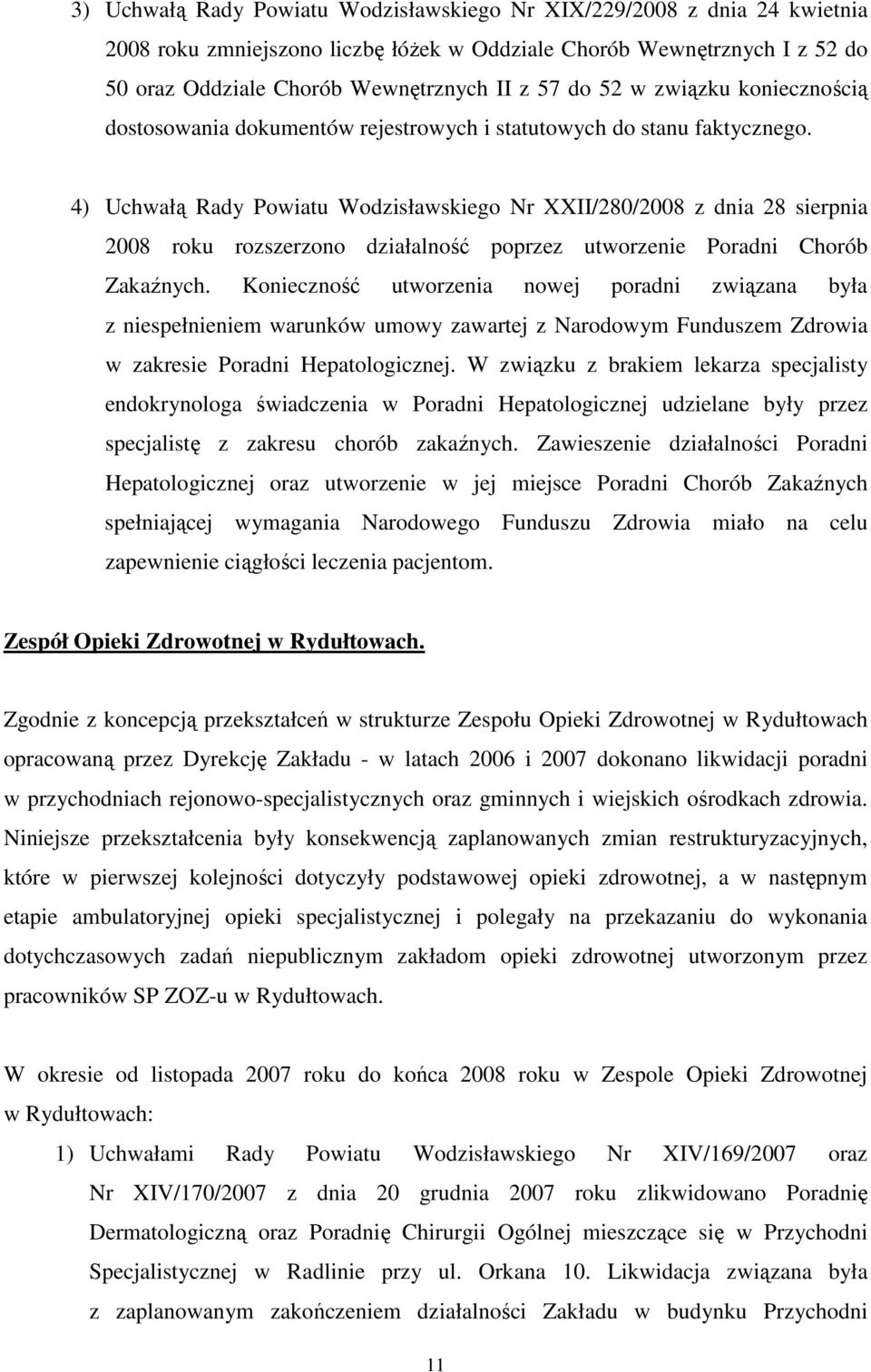 3) Uchwałą Rady Powiatu Wodzisławskiego Nr XIX/229/2008 z dnia 24 kwietnia 2008 roku zmniejszono liczbę łóżek w Oddziale Chorób Wewnętrznych I z 52 do 50 oraz Oddziale Chorób Wewnętrznych II z 57 do 52 w związku koniecznością dostosowania dokumentów rejestrowych i statutowych do stanu faktycznego.

4) Uchwałą Rady Powiatu Wodzisławskiego Nr XXII/280/2008 z dnia 28 sierpnia 2008 roku rozszerzono działalność poprzez utworzenie Poradni Chorób Zakaźnych. Konieczność utworzenia nowej poradni związana była z niespełnieniem warunków umowy zawartej z Narodowym Funduszem Zdrowia w zakresie Poradni Hepatologicznej. W związku z brakiem lekarza specjalisty endokrynologa świadczenia w Poradni Hepatologicznej udzielane były przez specjalistę z zakresu chorób zakaźnych. Zawieszenie działalności Poradni Hepatologicznej oraz utworzenie w jej miejsce Poradni Chorób Zakaźnych spełniającej wymagania Narodowego Funduszu Zdrowia miało na celu zapewnienie ciągłości leczenia pacjentom.

Zespół Opieki Zdrowotnej w Rydułtowach.

Zgodnie z koncepcją przekształceń w strukturze Zespołu Opieki Zdrowotnej w Rydułtowach opracowaną przez Dyrekcję Zakładu - w latach 2006 i 2007 dokonano likwidacji poradni w przychodniach rejonowo-specjalistycznych oraz gminnych i wiejskich ośrodkach zdrowia. Niniejsze przekształcenia były konsekwencją zaplanowanych zmian restrukturyzacyjnych, które w pierwszej kolejności dotyczyły podstawowej opieki zdrowotnej, a w następnym etapie ambulatoryjnej opieki specjalistycznej i polegały na przekazaniu do wykonania dotychczasowych zadań niepublicznym zakładom opieki zdrowotnej utworzonym przez pracowników SP ZOZ-u w Rydułtowach.

W okresie od listopada 2007 roku do końca 2008 roku w Zespole Opieki Zdrowotnej w Rydułtowach:

1) Uchwałami Rady Powiatu Wodzisławskiego Nr XIV/169/2007 oraz Nr XIV/170/2007 z dnia 20 grudnia 2007 roku zlikwidowano Poradnię Dermatologiczną oraz Poradnię Chirurgii Ogólnej mieszczące się w Przychodni Specjalistycznej w Radlinie przy ul. Orkana 10. Likwidacja związana była z zaplanowanym zakończeniem działalności Zakładu w budynku Przychodni

11